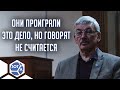 ОНИ ПРОИГРАЛИ ЭТО ДЕЛО, НО ГОВОРЯТ НЕ СЧИТАЕТСЯ